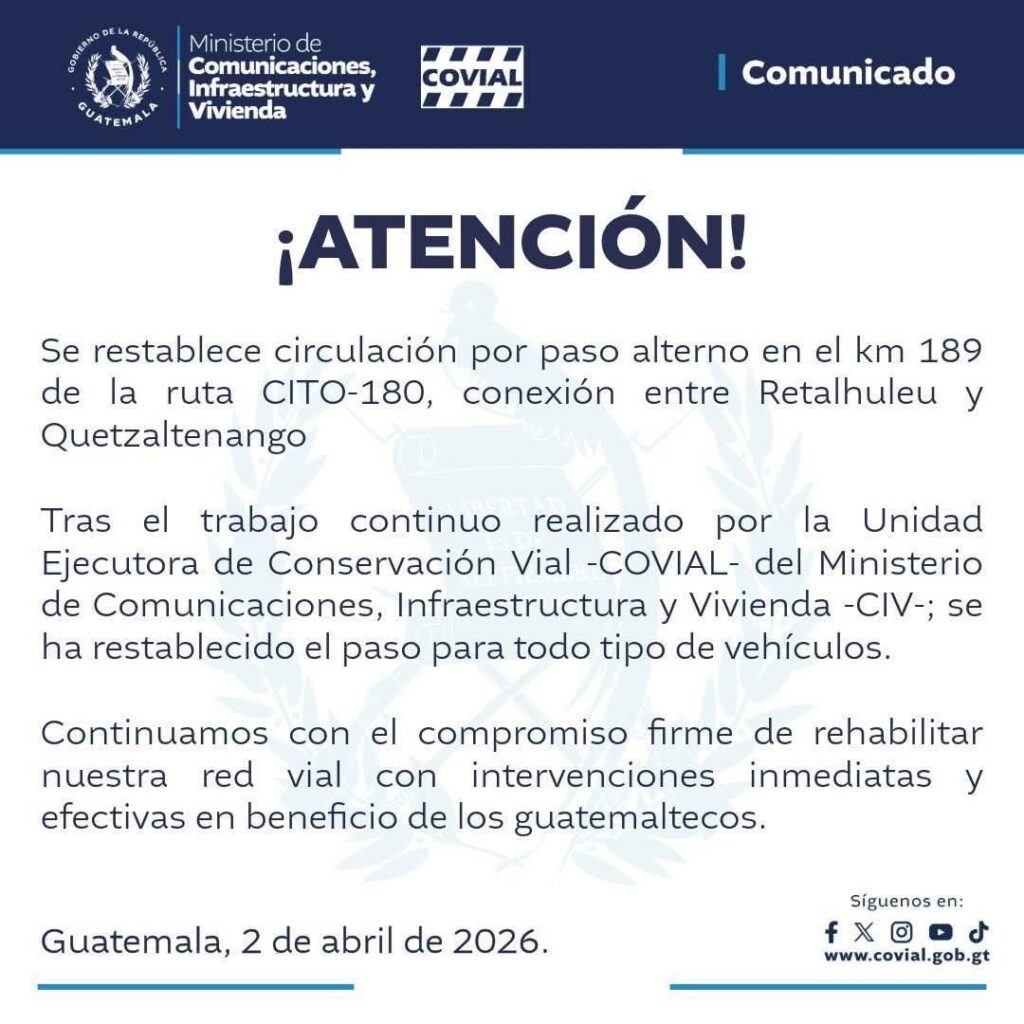 GOBIERNO DE LA REPÚBLICA GUATEMALA

Ministerio de Comunicaciones, Infraestructura y Vivienda

COVIAL

Comunicado

¡ATENCIÓN!

Se restablece circulación por paso alterno en el km 189 de la ruta CITO-180, conexión entre Retalhuleu y Quetzaltenango

Tras el trabajo continuo realizado por la Unidad Ejecutora de Conservación Vial -COVIAL- del Ministerio de Comunicaciones, Infraestructura y Vivienda -CIV-; se ha restablecido el paso para todo tipo de vehículos.

Continuamos con el compromiso firme de rehabilitar nuestra red vial con intervenciones inmediatas y efectivas en beneficio de los guatemaltecos.

Guatemala, 2 de abril de 2026.

Síguenos en:

www.covial.gob.gt